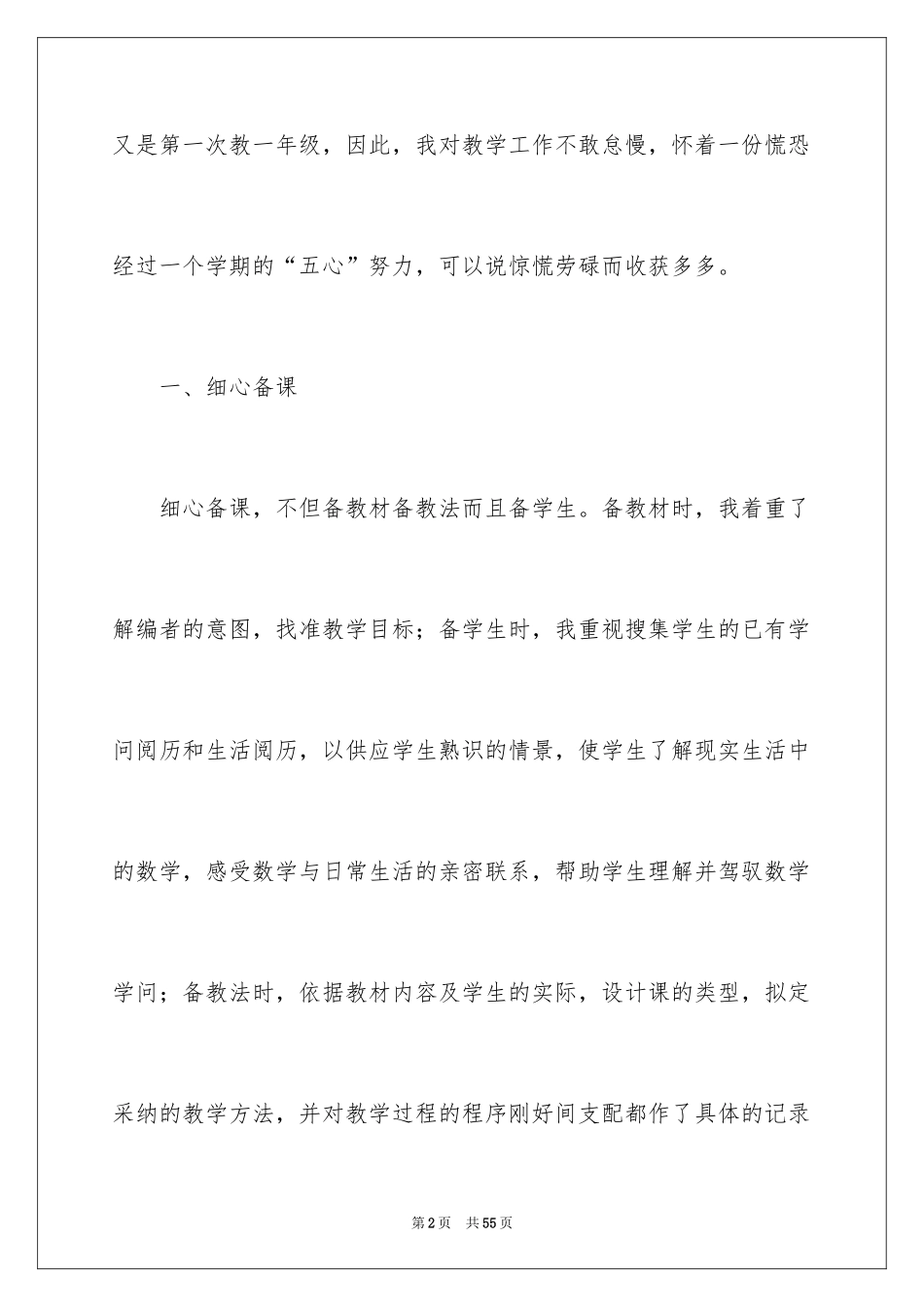 又是第一次教一年级，因此，我对教学工作不敢怠慢，怀着一份慌恐经过一个学期的“五心”努力，可以说惊慌劳碌而收获多多。

一、细心备课

细心备课，不但备教材备教法而且备学生。备教材时，我着重了解编者的意图，找准教学目标；备学生时，我重视搜集学生的已有学问阅历和生活阅历，以供应学生熟识的情景，使学生了解现实生活中的数学，感受数学与日常生活的亲密联系，帮助学生理解并驾驭数学学问；备教法时，依据教材内容及学生的实际，设计课的类型，拟定采纳的教学方法，并对教学过程的程序刚好间支配都作了具体的记录

第2页 共55页